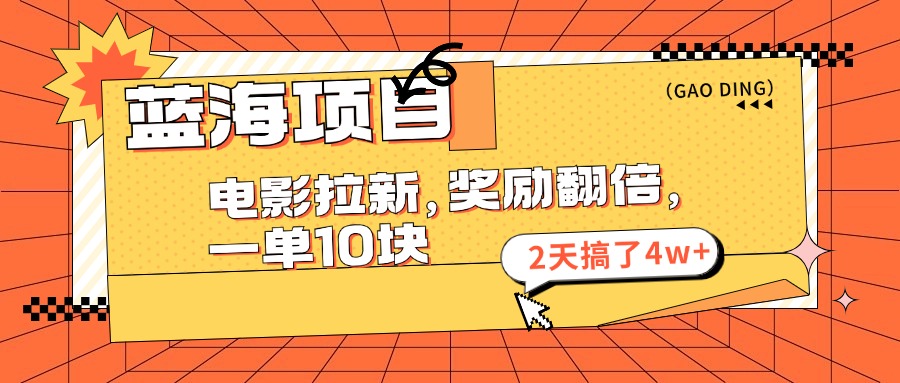 蓝海项目

(GAO DING)

电影拉新，奖励翻倍，一单10块

2天搞了4w+